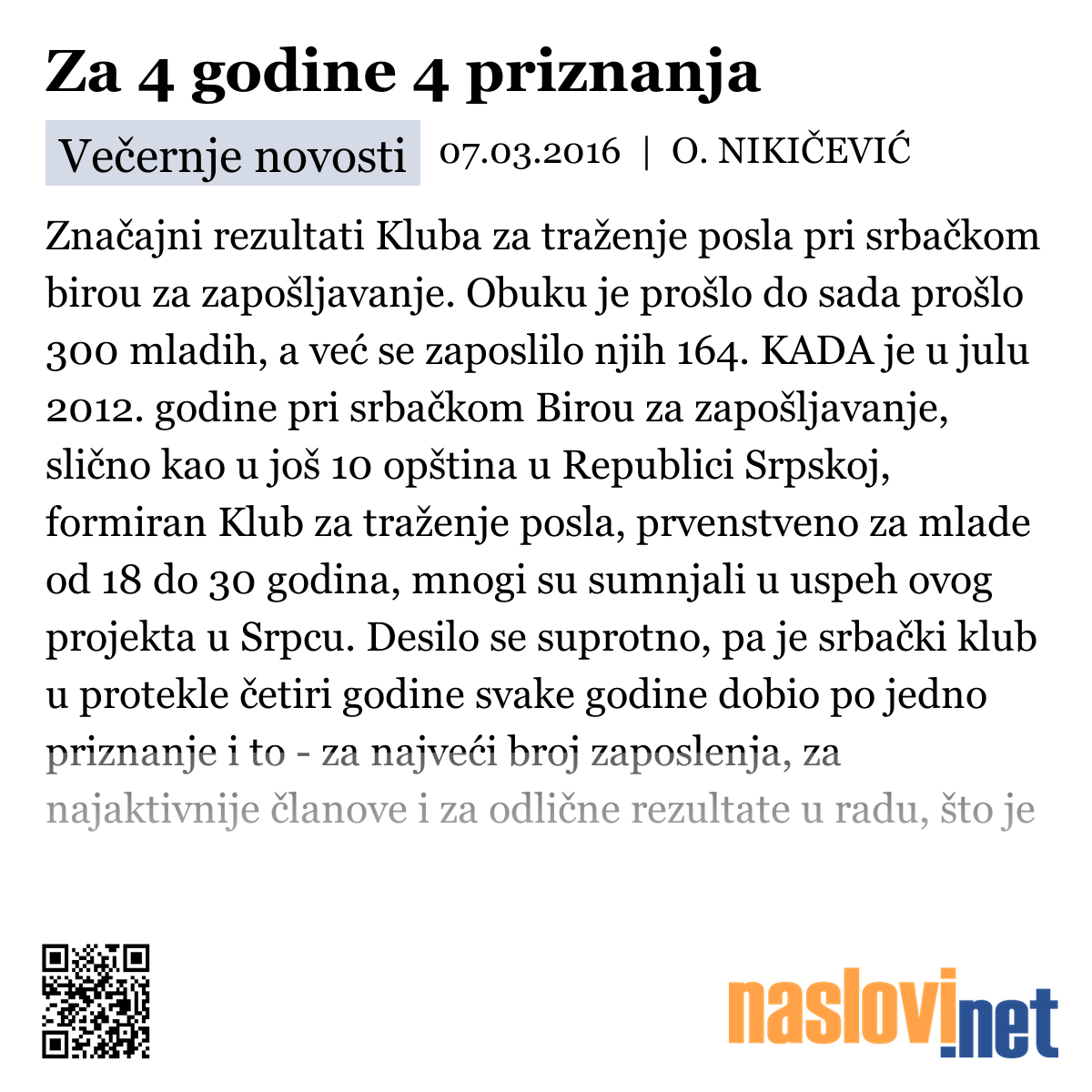 Za 4 godine 4 priznanja

Večernje novosti 07.03.2016 | O. NIKIČEVIĆ

Značajni rezultati Kluba za traženje posla pri srbačkom birou za zapošljavanje. Obuku je prošlo do sada prošlo 300 mladih, a već se zaposlilo njih 164. KADA je u julu 2012. godine pri srbačkom Birou za zapošljavanje, slično kao u još 10 opština u Republici Srpskoj, formiran Klub za traženje posla, prvenstveno za mlade od 18 do 30 godina, mnogi su sumnjali u uspeh ovog projekta u Srpcu. Desilo se suprotno, pa je srbački klub u protekle četiri godine svake godine dobio po jedno priznanje i to - za najveći broj zaposlenja, za najaktivnije članove i za odlične rezultate u radu, što je

naslovi.net